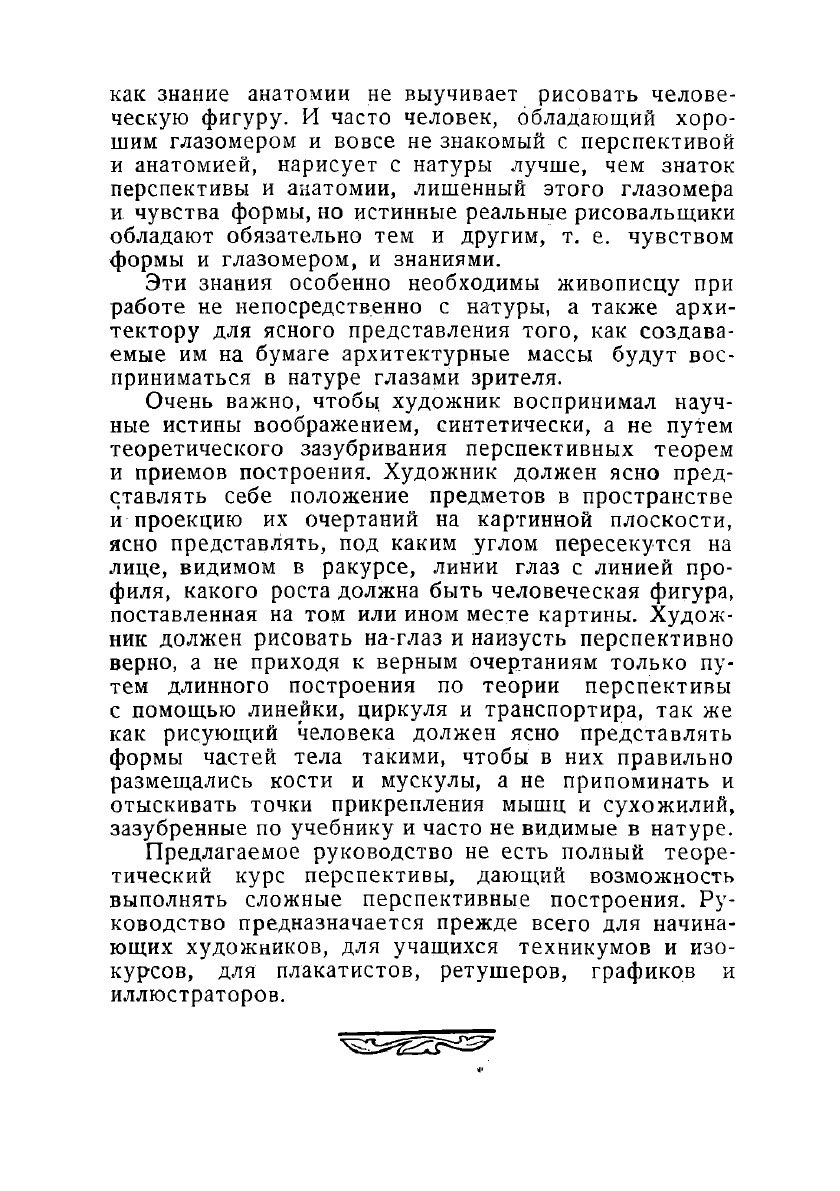 как знание анатомии не выучивает рисовать человеческую фигуру. И часто человек, обладающий хорошим глазомером и вовсе не знакомый с перспективой и анатомией, нарисует с натуры лучше, чем знаток перспективы и анатомии, лишенный этого глазомера и чувства формы, но истинные реальные рисовальщики обладают обязательно тем и другим, т. е. чувством формы и глазомером, и знаниями.

Эти знания особенно необходимы живописцу при работе не непосредственно с натуры, а также архитектору для ясного представления того, как создаваемые им на бумаге архитектурные массы будут восприниматься в натуре глазами зрителя.

Очень важно, чтобы художник воспринимал научные истины воображением, синтетически, а не путем теоретического зазубривания перспективных теорем и приемов построения. Художник должен ясно представлять себе положение предметов в пространстве и проекцию их очертаний на картинной плоскости, ясно представлять, под каким углом пересекутся на лице, видимом в ракурсе, линии глаз с линией профиля, какого роста должна быть человеческая фигура, поставленная на том или ином месте картины. Художник должен рисовать на-глаз и наизусть перспективно верно, а не приходя к верным очертаниям только путем длинного построения по теории перспективы с помощью линейки, циркуля и транспортира, так же как рисующий человека должен ясно представлять формы частей тела такими, чтобы в них правильно размещались кости и мускулы, а не припоминать и отыскивать точки прикрепления мышц и сухожилий, зазубренные по учебнику и часто не видимые в натуре.

Предлагаемое руководство не есть полный теоретический курс перспективы, дающий возможность выполнять сложные перспективные построения. Руководство предназначается прежде всего для начинающих художников, для учащихся техникумов и изокурсов, для плакатистов, ретушеров, графиков и иллюстраторов.